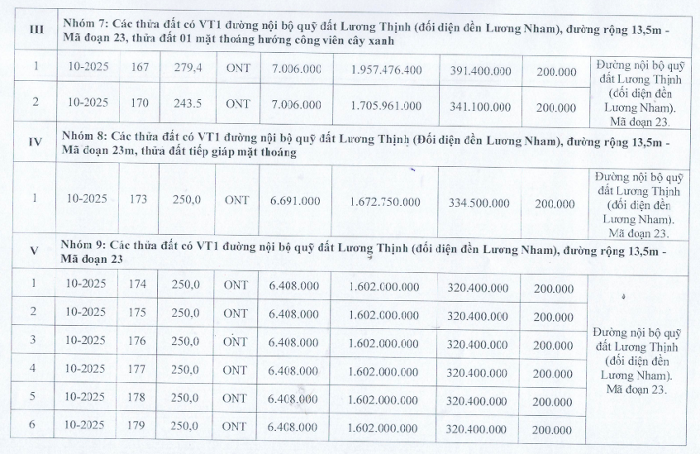 | III | Nhóm 7: Các thửa đất có VT1 đường nội bộ quỹ đất Lương Thịnh (đối diện đền Lương Nham), đường rộng 13,5m - Mã đoạn 23, thửa đất 01 mặt thoáng hướng công viên cây xanh | | | | | | | | |
|---|---|---|---|---|---|---|---|---|---|
| 1 | 10-2025 | 167 | 279,4 | ONT | 7.006.000 | 1.957.476.400 | 391.400.000 | 200.000 | Đường nội bộ quỹ đất Lương Thịnh (đối diện đền Lương Nham). Mã đoạn 23. |
| 2 | 10-2025 | 170 | 243.5 | ONT | 7.006.000 | 1.705.961.000 | 341.100.000 | 200.000 | |
| IV | Nhóm 8: Các thửa đất có VT1 đường nội bộ quỹ đất Lương Thịnh (Đối diện đền Lương Nham), đường rộng 13,5m - Mã đoạn 23m, thửa đất tiếp giáp mặt thoáng | | | | | | | | |
| 1 | 10-2025 | 173 | 250,0 | ONT | 6.691.000 | 1.672.750.000 | 334.500.000 | 200.000 | Đường nội bộ quỹ đất Lương Thịnh (đối diện đền Lương Nham). Mã đoạn 23. |
| V | Nhóm 9: Các thửa đất có VT1 đường nội bộ quỹ đất Lương Thịnh (đối diện đền Lương Nham), đường rộng 13,5m - Mã đoạn 23 | | | | | | | | |
| 1 | 10-2025 | 174 | 250,0 | ONT | 6.408.000 | 1.602.000.000 | 320.400.000 | 200.000 | Đường nội bộ quỹ đất Lương Thịnh (đối diện đền Lương Nham). Mã đoạn 23. |
| 2 | 10-2025 | 175 | 250,0 | ONT | 6.408.000 | 1.602.000.000 | 320.400.000 | 200.000 | |
| 3 | 10-2025 | 176 | 250,0 | ONT | 6.408.000 | 1.602.000.000 | 320.400.000 | 200.000 | |
| 4 | 10-2025 | 177 | 250,0 | ONT | 6.408.000 | 1.602.000.000 | 320.400.000 | 200.000 | |
| 5 | 10-2025 | 178 | 250,0 | ONT | 6.408.000 | 1.602.000.000 | 320.400.000 | 200.000 | |
| 6 | 10-2025 | 179 | 250,0 | ONT | 6.408.000 | 1.602.000.000 | 320.400.000 | 200.000 | |